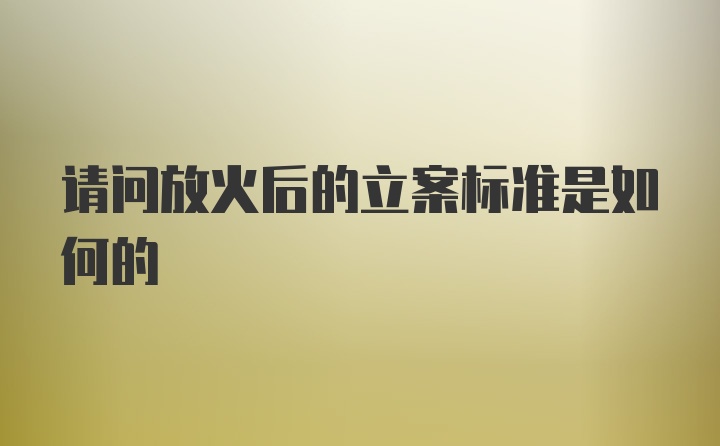 请问放火后的立案标准是如何的